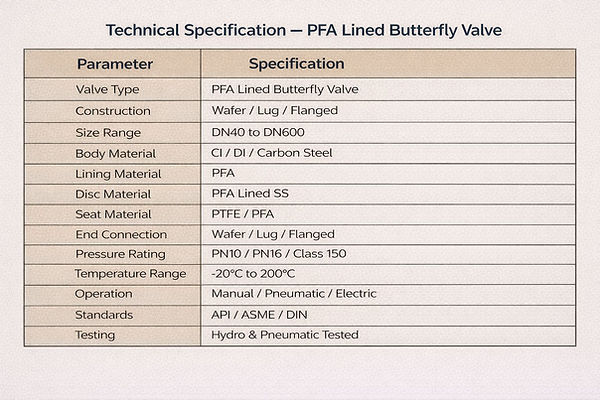 Technical Specification — PFA Lined Butterfly Valve

| Parameter | Specification |
|---|---|
| Valve Type | PFA Lined Butterfly Valve |
| Construction | Wafer / Lug / Flanged |
| Size Range | DN40 to DN600 |
| Body Material | CI / DI / Carbon Steel |
| Lining Material | PFA |
| Disc Material | PFA Lined SS |
| Seat Material | PTFE / PFA |
| End Connection | Wafer / Lug / Flanged |
| Pressure Rating | PN10 / PN16 / Class 150 |
| Temperature Range | -20°C to 200°C |
| Operation | Manual / Pneumatic / Electric |
| Standards | API / ASME / DIN |
| Testing | Hydro & Pneumatic Tested |